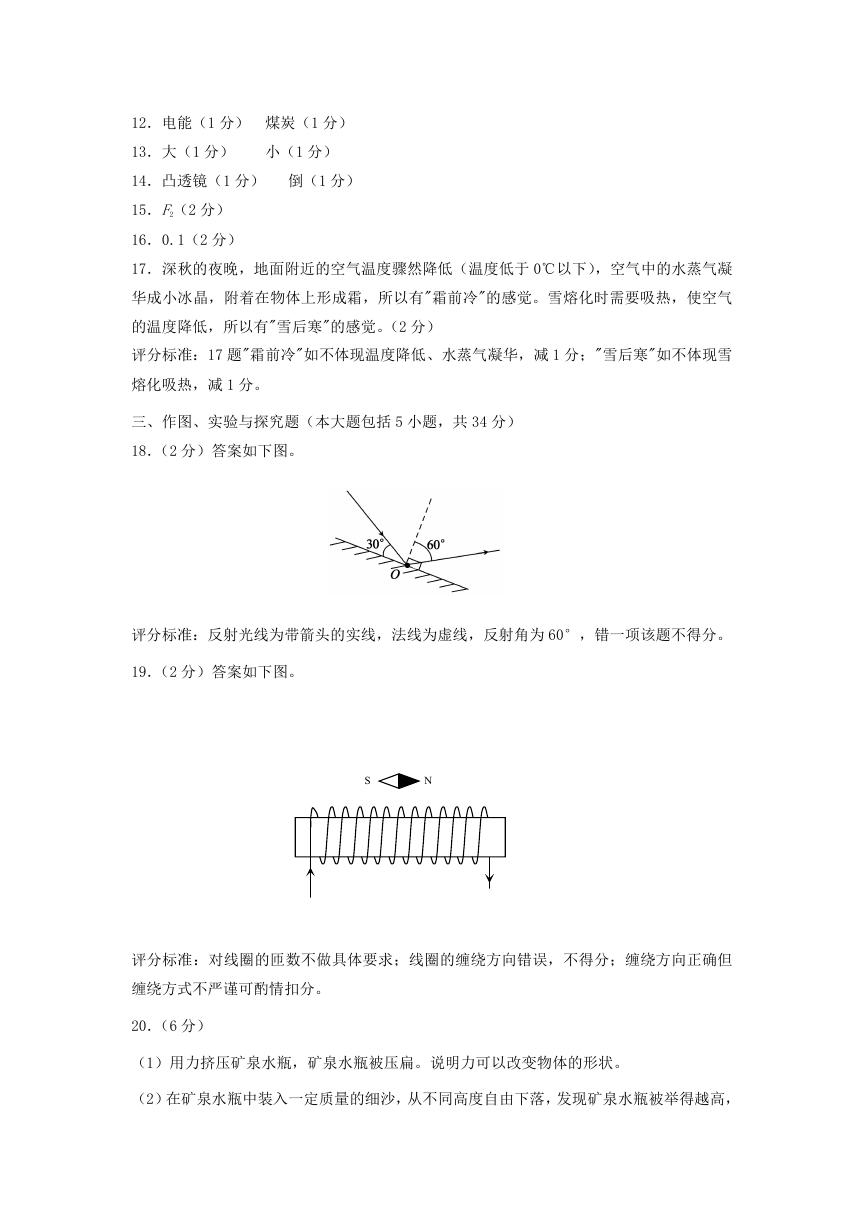 12．电能（1 分）　煤炭（1 分）
13．大（1 分）　　小（1 分）
14．凸透镜（1 分）　倒（1 分）
15．$F_2$（2 分）
16．0.1（2 分）
17．深秋的夜晚，地面附近的空气温度骤然降低（温度低于 0℃以下），空气中的水蒸气凝华成小冰晶，附着在物体上形成霜，所以有"霜前冷"的感觉。雪熔化时需要吸热，使空气的温度降低，所以有"雪后寒"的感觉。（2 分）
评分标准：17 题"霜前冷"如不体现温度降低、水蒸气凝华，减 1 分；"雪后寒"如不体现雪熔化吸热，减 1 分。

三、作图、实验与探究题（本大题包括 5 小题，共 34 分）
18．（2 分）答案如下图。

30°
60°
O

评分标准：反射光线为带箭头的实线，法线为虚线，反射角为 60°，错一项该题不得分。

19．（2 分）答案如下图。

S
N

评分标准：对线圈的匝数不做具体要求；线圈的缠绕方向错误，不得分；缠绕方向正确但缠绕方式不严谨可酌情扣分。

20．（6 分）
（1）用力挤压矿泉水瓶，矿泉水瓶被压扁。说明力可以改变物体的形状。
（2）在矿泉水瓶中装入一定质量的细沙，从不同高度自由下落，发现矿泉水瓶被举得越高，